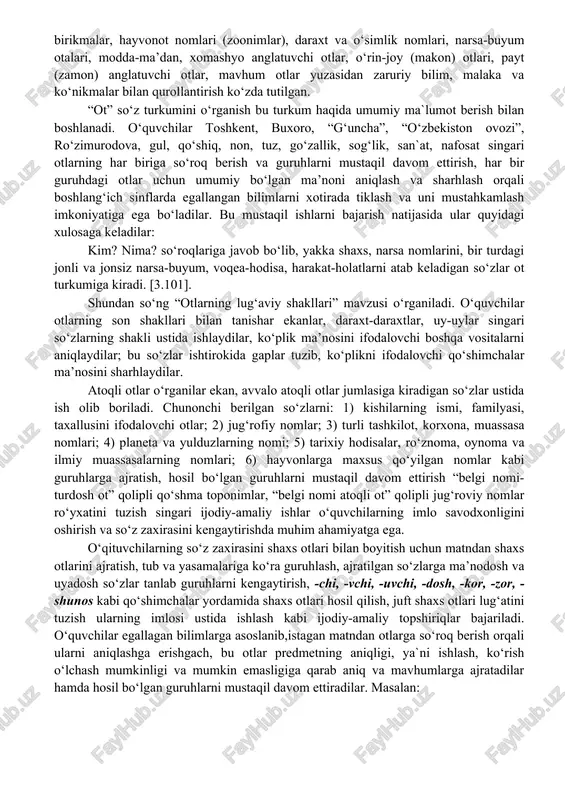 birikmalar, hayvonot nomlari (zoonimlar), daraxt va o‘simlik nomlari, narsa-buyum otalari, modda-ma’dan, xomashyo anglatuvchi otlar, o‘rin-joy (makon) otlari, payt (zamon) anglatuvchi otlar, mavhum otlar yuzasidan zaruriy bilim, malaka va ko‘nikmalar bilan qurollantirish ko‘zda tutilgan.

“Ot” so‘z turkumini o‘rganish bu turkum haqida umumiy ma`lumot berish bilan boshlanadi. O‘quvchilar Toshkent, Buxoro, “G‘uncha”, “O‘zbekiston ovozi”, Ro‘zimurodova, gul, qo‘shiq, non, tuz, go‘zallik, sog‘lik, san`at, nafosat singari otlarning har biriga so‘roq berish va guruhlarni mustaqil davom ettirish, har bir guruhdagi otlar uchun umumiy bo‘lgan ma’noni aniqlash va sharhlash orqali boshlang‘ich sinflarda egallangan bilimlarni xotirada tiklash va uni mustahkamlash imkoniyatiga ega bo‘ladilar. Bu mustaqil ishlarni bajarish natijasida ular quyidagi xulosaga keladilar:

Kim? Nima? so‘roqlariga javob bo‘lib, yakka shaxs, narsa nomlarini, bir turdagi jonli va jonsiz narsa-buyum, voqea-hodisa, harakat-holatlarni atab keladigan so‘zlar ot turkumiga kiradi. [3.101].

Shundan so‘ng “Otlarning lug‘aviy shakllari” mavzusi o‘rganiladi. O‘quvchilar otlarning son shakllari bilan tanishar ekanlar, daraxt-daraxtlar, uy-uylar singari so‘zlarning shakli ustida ishlaydilar, ko‘plik ma’nosini ifodalovchi boshqa vositalarni aniqlaydilar; bu so‘zlar ishtirokida gaplar tuzib, ko‘plikni ifodalovchi qo‘shimchalar ma’nosini sharhlaydilar.

Atoqli otlar o‘rganilar ekan, avvalo atoqli otlar jumlasiga kiradigan so‘zlar ustida ish olib boriladi. Chunonchi berilgan so‘zlarni: 1) kishilarning ismi, familyasi, taxallusini ifodalovchi otlar; 2) jug‘rofiy nomlar; 3) turli tashkilot, korxona, muassasa nomlari; 4) planeta va yulduzlarning nomi; 5) tarixiy hodisalar, ro‘znoma, oynoma va ilmiy muassasalarning nomlari; 6) hayvonlarga maxsus qo‘yilgan nomlar kabi guruhlarga ajratish, hosil bo‘lgan guruhlarni mustaqil davom ettirish “belgi nomi-turdosh ot” qolipli qo‘shma toponimlar, “belgi nomi atoqli ot” qolipli jug‘roviy nomlar ro‘yxatini tuzish singari ijodiy-amaliy ishlar o‘quvchilarning imlo savodxonligini oshirish va so‘z zaxirasini kengaytirishda muhim ahamiyatga ega.

O‘qituvchilarning so‘z zaxirasini shaxs otlari bilan boyitish uchun matndan shaxs otlarini ajratish, tub va yasamalariga ko‘ra guruhlash, ajratilgan so‘zlarga ma’nodosh va uyadosh so‘zlar tanlab guruhlarni kengaytirish, -chi, -vchi, -uvchi, -dosh, -kor, -zor, -shunos kabi qo‘shimchalar yordamida shaxs otlari hosil qilish, juft shaxs otlari lug‘atini tuzish ularning imlosi ustida ishlash kabi ijodiy-amaliy topshiriqlar bajariladi. O‘quvchilar egallagan bilimlarga asoslanib,istagan matndan otlarga so‘roq berish orqali ularni aniqlashga erishgach, bu otlar predmetning aniqligi, ya`ni ishlash, ko‘rish o‘lchash mumkinligi va mumkin emasligiga qarab aniq va mavhumlarga ajratadilar hamda hosil bo‘lgan guruhlarni mustaqil davom ettiradilar. Masalan:

FaylHub.uz